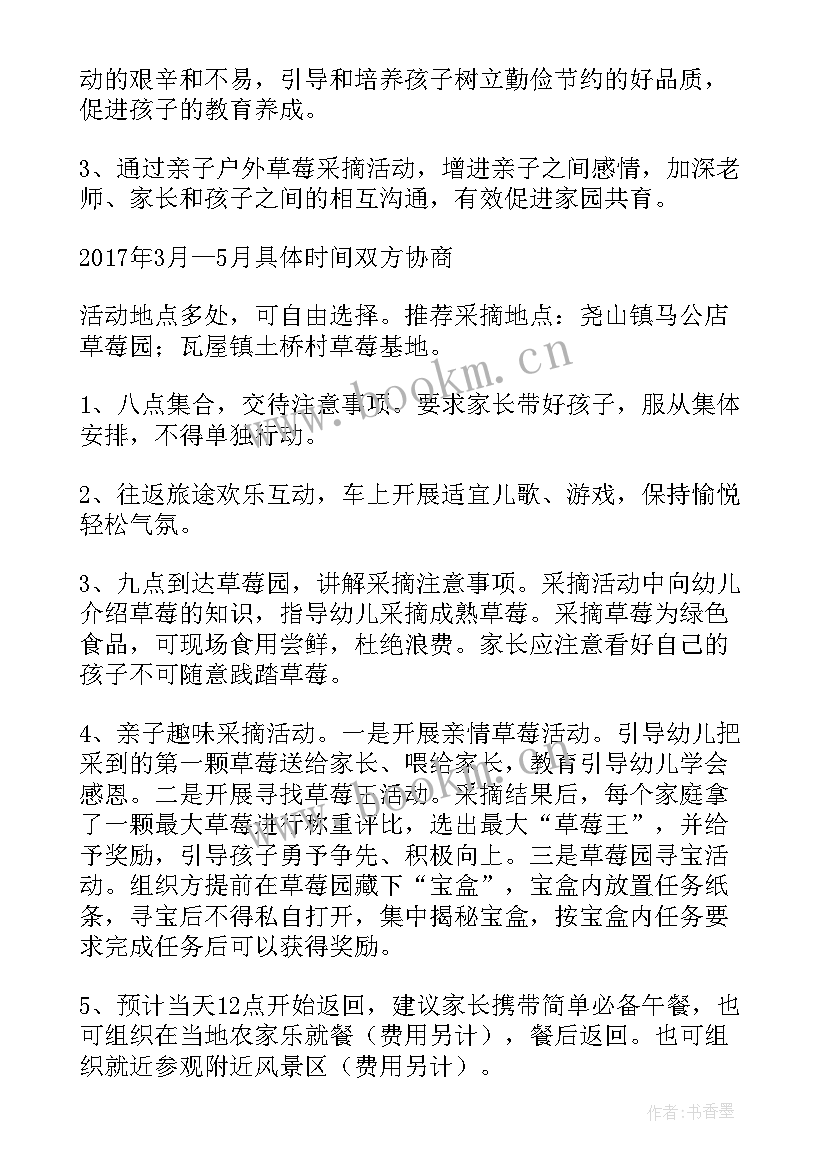 动的艰辛和不易，引导和培养孩子树立勤俭节约的好品质，促进孩子的教育养成。

3、通过亲子户外草莓采摘活动，增进亲子之间感情，加深老师、家长和孩子之间的相互沟通，有效促进家园共育。

2017年3月—5月具体时间双方协商

活动地点多处，可自由选择。推荐采摘地点：尧山镇马公店草莓园；瓦屋镇土桥村草莓基地。

1、八点集合，交待注意事项。要求家长带好孩子，服从集体安排，不得单独行动。

2、往返旅途欢乐互动，车上开展适宜儿歌、游戏，保持愉悦轻松气氛。

3、九点到达草莓园，讲解采摘注意事项。采摘活动中向幼儿介绍草莓的知识，指导幼儿采摘成熟草莓。采摘草莓为绿色食品，可现场食用尝鲜，杜绝浪费。家长应注意看好自己的孩子不可随意践踏草莓。

4、亲子趣味采摘活动。一是开展亲情草莓活动。引导幼儿把采到的第一颗草莓送给家长、喂给家长，教育引导幼儿学会感恩。二是开展寻找草莓王活动。采摘结果后，每个家庭拿了一颗最大草莓进行称重评比，选出最大“草莓王”，并给予奖励，引导孩子勇予争先、积极向上。三是草莓园寻宝活动。组织方提前在草莓园藏下“宝盒”，宝盒内放置任务纸条，寻宝后不得私自打开，集中揭秘宝盒，按宝盒内任务要求完成任务后可以获得奖励。

5、预计当天12点开始返回，建议家长携带简单必备午餐，也可组织在当地农家乐就餐（费用另计），餐后返回。也可组织就近参观附近风景区（费用另计）。

www.bookm.cn

作者：书香墨